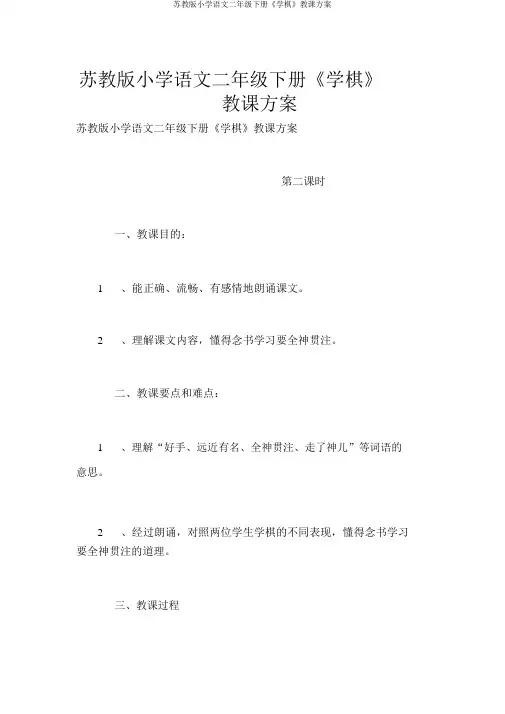 苏教版小学语文二年级下册《学棋》教课方案

苏教版小学语文二年级下册《学棋》教课方案

苏教版小学语文二年级下册《学棋》教课方案

第二课时

一、教课目的：

1 、能正确、流畅、有感情地朗诵课文。

2 、理解课文内容，懂得念书学习要全神贯注。

二、教课要点和难点：

1 、理解“好手、远近有名、全神贯注、走了神儿”等词语的意思。

2 、经过朗诵，对照两位学生学棋的不同表现，懂得念书学习要全神贯注的道理。

三、教课过程